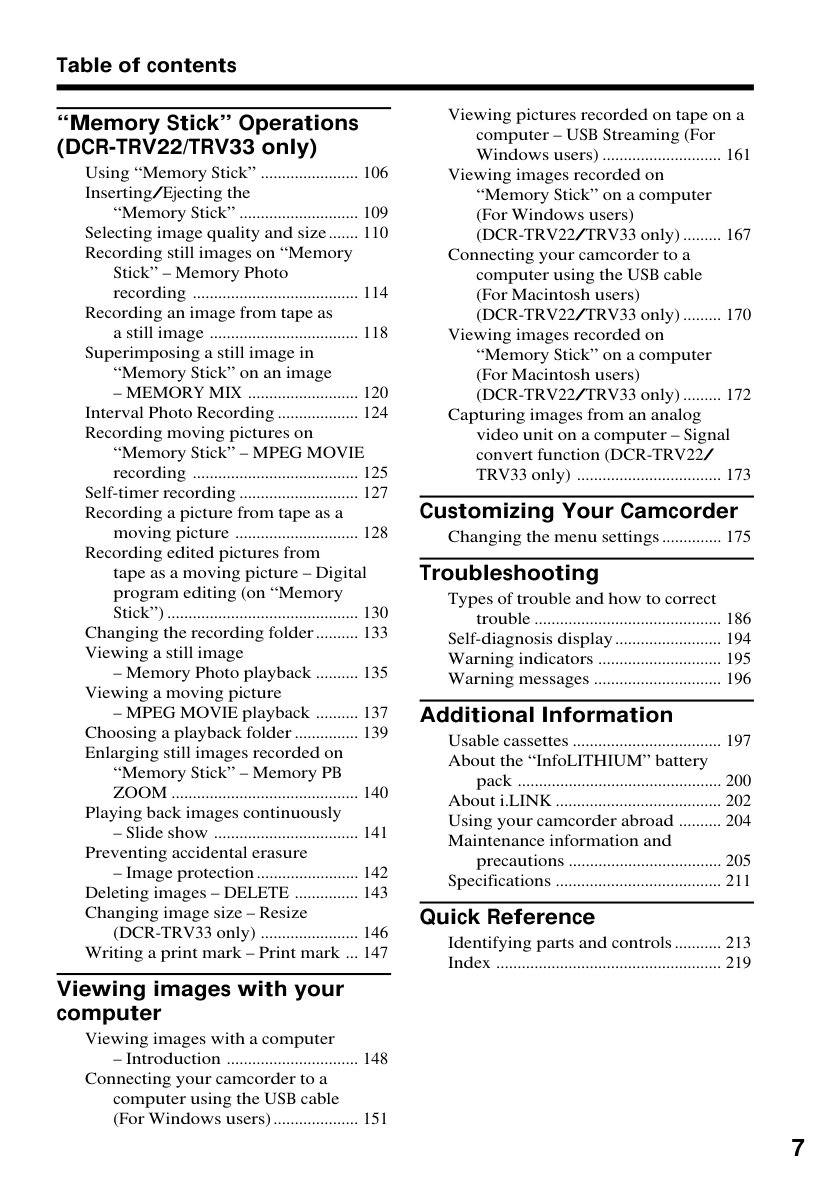 Table of contents

"Memory Stick" Operations (DCR-TRV22/TRV33 only)

Using "Memory Stick" 106
Inserting/Ejecting the "Memory Stick" 109
Selecting image quality and size 110
Recording still images on "Memory Stick" – Memory Photo recording 114
Recording an image from tape as a still image 118
Superimposing a still image in "Memory Stick" on an image – MEMORY MIX 120
Interval Photo Recording 124
Recording moving pictures on "Memory Stick" – MPEG MOVIE recording 125
Self-timer recording 127
Recording a picture from tape as a moving picture 128
Recording edited pictures from tape as a moving picture – Digital program editing (on "Memory Stick") 130
Changing the recording folder 133
Viewing a still image – Memory Photo playback 135
Viewing a moving picture – MPEG MOVIE playback 137
Choosing a playback folder 139
Enlarging still images recorded on "Memory Stick" – Memory PB ZOOM 140
Playing back images continuously – Slide show 141
Preventing accidental erasure – Image protection 142
Deleting images – DELETE 143
Changing image size – Resize (DCR-TRV33 only) 146
Writing a print mark – Print mark 147

Viewing images with your computer

Viewing images with a computer – Introduction 148
Connecting your camcorder to a computer using the USB cable (For Windows users) 151
Viewing pictures recorded on tape on a computer – USB Streaming (For Windows users) 161
Viewing images recorded on "Memory Stick" on a computer (For Windows users) (DCR-TRV22/TRV33 only) 167
Connecting your camcorder to a computer using the USB cable (For Macintosh users) (DCR-TRV22/TRV33 only) 170
Viewing images recorded on "Memory Stick" on a computer (For Macintosh users) (DCR-TRV22/TRV33 only) 172
Capturing images from an analog video unit on a computer – Signal convert function (DCR-TRV22/TRV33 only) 173

Customizing Your Camcorder

Changing the menu settings 175

Troubleshooting

Types of trouble and how to correct trouble 186
Self-diagnosis display 194
Warning indicators 195
Warning messages 196

Additional Information

Usable cassettes 197
About the "InfoLITHIUM" battery pack 200
About i.LINK 202
Using your camcorder abroad 204
Maintenance information and precautions 205
Specifications 211

Quick Reference

Identifying parts and controls 213
Index 219

7